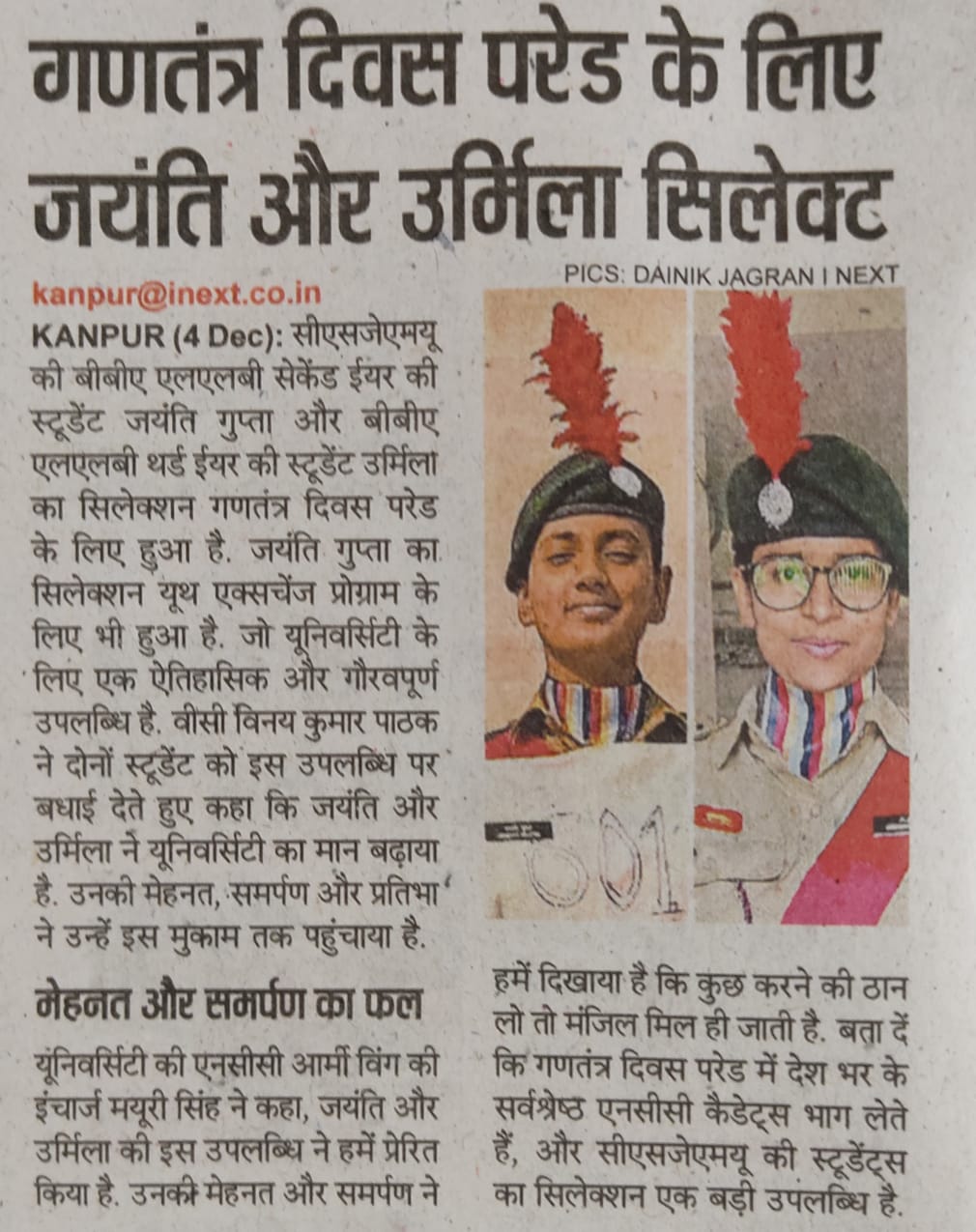 गणतंत्र दिवस परेड के लिए जयंति और उर्मिला सिलेक्ट

PICS: DAINIK JAGRAN I NEXT

kanpur@inext.co.in

KANPUR (4 Dec): सीएसजेएमयू की बीबीए एलएलबी सेकेंड ईयर की स्टूडेंट जयंति गुप्ता और बीबीए एलएलबी थर्ड ईयर की स्टूडेंट उर्मिला का सिलेक्शन गणतंत्र दिवस परेड के लिए हुआ है. जयंति गुप्ता का सिलेक्शन यूथ एक्सचेंज प्रोग्राम के लिए भी हुआ है. जो यूनिवर्सिटी के लिए एक ऐतिहासिक और गौरवपूर्ण उपलब्धि है. वीसी विनय कुमार पाठक ने दोनों स्टूडेंट को इस उपलब्धि पर बधाई देते हुए कहा कि जयंति और उर्मिला ने यूनिवर्सिटी का मान बढ़ाया है. उनकी मेहनत, समर्पण और प्रतिभा ने उन्हें इस मुकाम तक पहुंचाया है.

मेहनत और समर्पण का फल

यूनिवर्सिटी की एनसीसी आर्मी विंग की इंचार्ज मयूरी सिंह ने कहा, जयंति और उर्मिला की इस उपलब्धि ने हमें प्रेरित किया है. उनकी मेहनत और समर्पण ने हमें दिखाया है कि कुछ करने की ठान लो तो मंजिल मिल ही जाती है. बता दें कि गणतंत्र दिवस परेड में देश भर के सर्वश्रेष्ठ एनसीसी कैडेट्स भाग लेते हैं, और सीएसजेएमयू की स्टूडेंट्स का सिलेक्शन एक बड़ी उपलब्धि है.